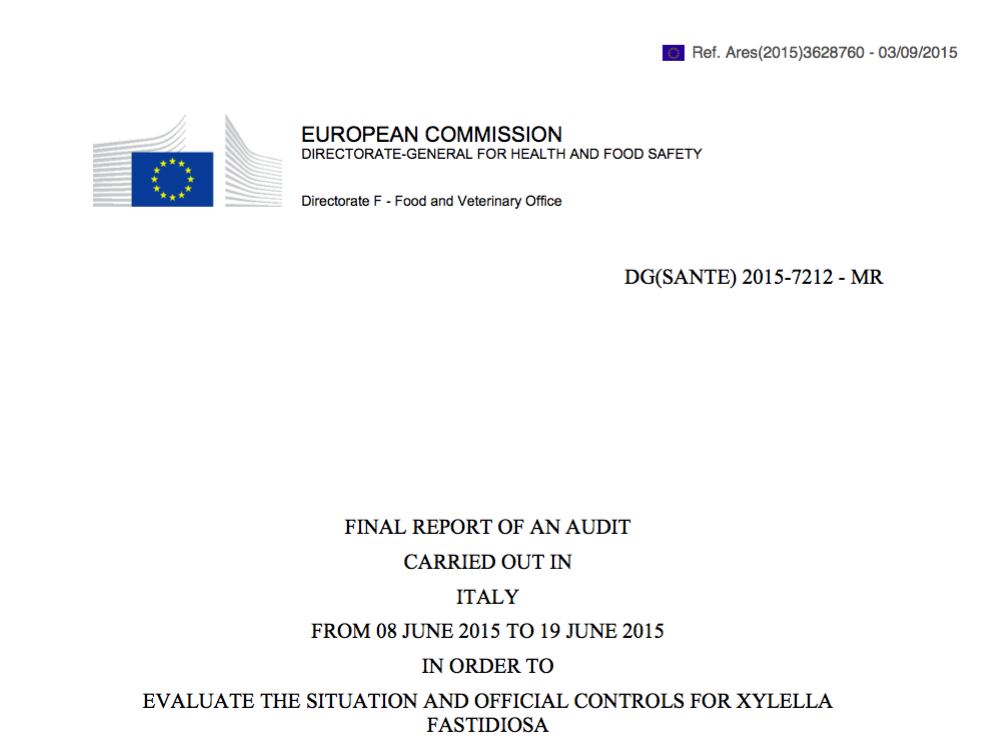 Ref. Ares(2015)3628760 - 03/09/2015

EUROPEAN COMMISSION
DIRECTORATE-GENERAL FOR HEALTH AND FOOD SAFETY

Directorate F - Food and Veterinary Office

DG(SANTE) 2015-7212 - MR

FINAL REPORT OF AN AUDIT
CARRIED OUT IN
ITALY
FROM 08 JUNE 2015 TO 19 JUNE 2015
IN ORDER TO
EVALUATE THE SITUATION AND OFFICIAL CONTROLS FOR XYLELLA FASTIDIOSA